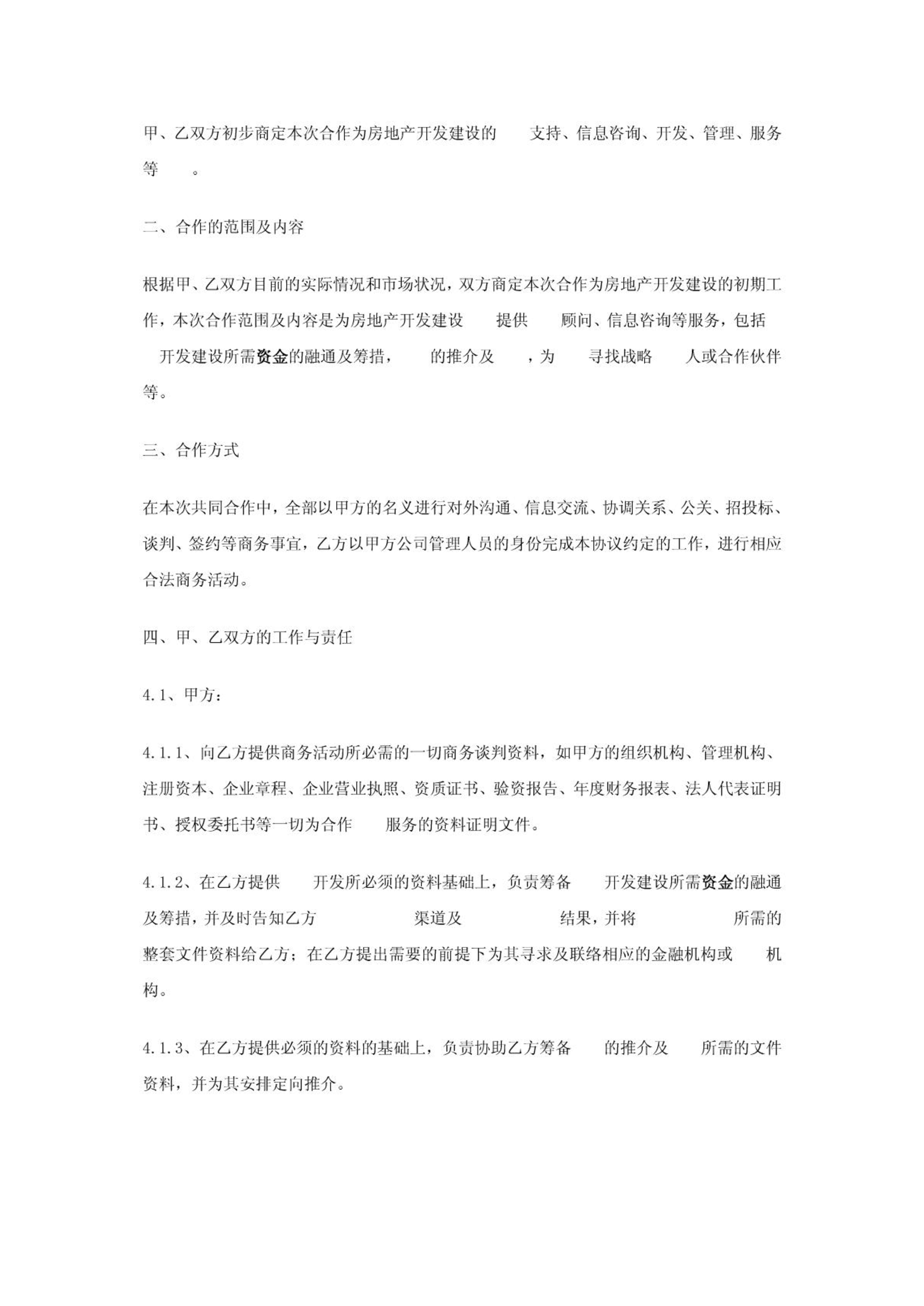 甲、乙双方初步商定本次合作为房地产开发建设的 支持、信息咨询、开发、管理、服务等 。

二、合作的范围及内容

根据甲、乙双方目前的实际情况和市场状况，双方商定本次合作为房地产开发建设的初期工作，本次合作范围及内容是为房地产开发建设 提供 顾问、信息咨询等服务，包括 开发建设所需资金的融通及筹措， 的推介及 ，为 寻找战略 人或合作伙伴等。

三、合作方式

在本次共同合作中，全部以甲方的名义进行对外沟通、信息交流、协调关系、公关、招投标、谈判、签约等商务事宜，乙方以甲方公司管理人员的身份完成本协议约定的工作，进行相应合法商务活动。

四、甲、乙双方的工作与责任

4.1、甲方：

4.1.1、向乙方提供商务活动所必需的一切商务谈判资料，如甲方的组织机构、管理机构、注册资本、企业章程、企业营业执照、资质证书、验资报告、年度财务报表、法人代表证明书、授权委托书等一切为合作 服务的资料证明文件。

4.1.2、在乙方提供 开发所必须的资料基础上，负责筹备 开发建设所需资金的融通及筹措，并及时告知乙方 渠道及 结果，并将 所需的整套文件资料给乙方；在乙方提出需要的前提下为其寻求及联络相应的金融机构或 机构。

4.1.3、在乙方提供必须的资料的基础上，负责协助乙方筹备 的推介及 所需的文件资料，并为其安排定向推介。